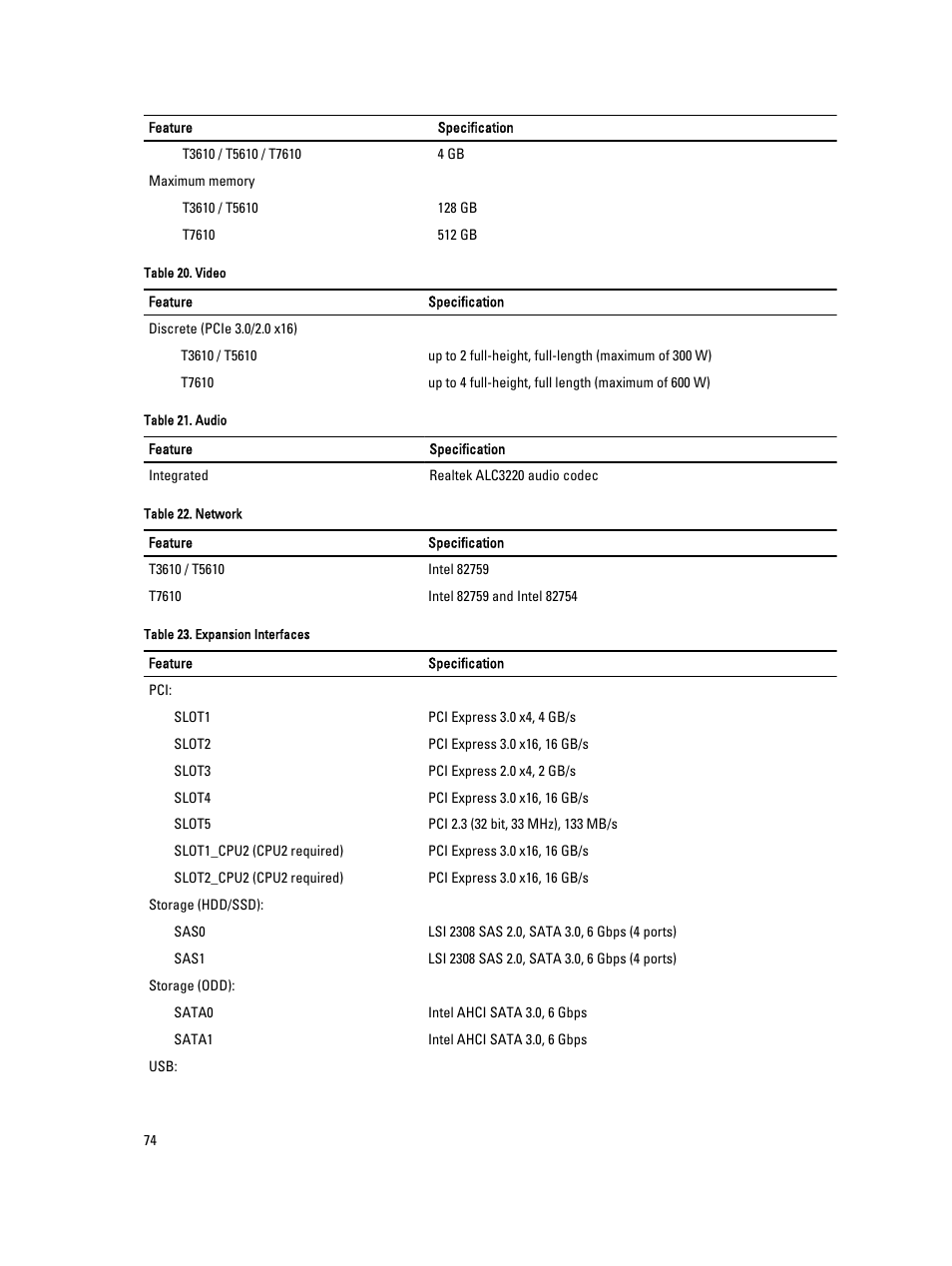 | Feature | Specification |
|---|---|
| T3610 / T5610 / T7610 | 4 GB |
| Maximum memory | |
| T3610 / T5610 | 128 GB |
| T7610 | 512 GB |

Table 20. Video

| Feature | Specification |
|---|---|
| Discrete (PCIe 3.0/2.0 x16) | |
| T3610 / T5610 | up to 2 full-height, full-length (maximum of 300 W) |
| T7610 | up to 4 full-height, full length (maximum of 600 W) |

Table 21. Audio

| Feature | Specification |
|---|---|
| Integrated | Realtek ALC3220 audio codec |

Table 22. Network

| Feature | Specification |
|---|---|
| T3610 / T5610 | Intel 82759 |
| T7610 | Intel 82759 and Intel 82754 |

Table 23. Expansion Interfaces

| Feature | Specification |
|---|---|
| PCI: | |
| SLOT1 | PCI Express 3.0 x4, 4 GB/s |
| SLOT2 | PCI Express 3.0 x16, 16 GB/s |
| SLOT3 | PCI Express 2.0 x4, 2 GB/s |
| SLOT4 | PCI Express 3.0 x16, 16 GB/s |
| SLOT5 | PCI 2.3 (32 bit, 33 MHz), 133 MB/s |
| SLOT1_CPU2 (CPU2 required) | PCI Express 3.0 x16, 16 GB/s |
| SLOT2_CPU2 (CPU2 required) | PCI Express 3.0 x16, 16 GB/s |
| Storage (HDD/SSD): | |
| SAS0 | LSI 2308 SAS 2.0, SATA 3.0, 6 Gbps (4 ports) |
| SAS1 | LSI 2308 SAS 2.0, SATA 3.0, 6 Gbps (4 ports) |
| Storage (ODD): | |
| SATA0 | Intel AHCI SATA 3.0, 6 Gbps |
| SATA1 | Intel AHCI SATA 3.0, 6 Gbps |
| USB: | |

74